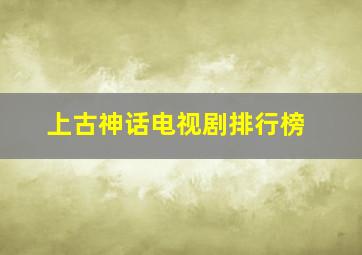 上古神话电视剧排行榜